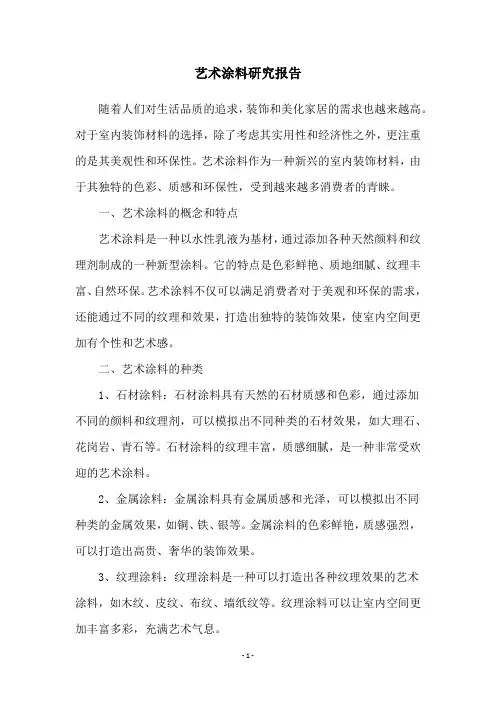 艺术涂料研究报告

随着人们对生活品质的追求，装饰和美化家居的需求也越来越高。对于室内装饰材料的选择，除了考虑其实用性和经济性之外，更注重的是其美观性和环保性。艺术涂料作为一种新兴的室内装饰材料，由于其独特的色彩、质感和环保性，受到越来越多消费者的青睐。

一、艺术涂料的概念和特点

艺术涂料是一种以水性乳液为基材，通过添加各种天然颜料和纹理剂制成的一种新型涂料。它的特点是色彩鲜艳、质地细腻、纹理丰富、自然环保。艺术涂料不仅可以满足消费者对于美观和环保的需求，还能通过不同的纹理和效果，打造出独特的装饰效果，使室内空间更加有个性和艺术感。

二、艺术涂料的种类

1、石材涂料：石材涂料具有天然的石材质感和色彩，通过添加不同的颜料和纹理剂，可以模拟出不同种类的石材效果，如大理石、花岗岩、青石等。石材涂料的纹理丰富，质感细腻，是一种非常受欢迎的艺术涂料。

2、金属涂料：金属涂料具有金属质感和光泽，可以模拟出不同种类的金属效果，如铜、铁、银等。金属涂料的色彩鲜艳，质感强烈，可以打造出高贵、奢华的装饰效果。

3、纹理涂料：纹理涂料是一种可以打造出各种纹理效果的艺术涂料，如木纹、皮纹、布纹、墙纸纹等。纹理涂料可以让室内空间更加丰富多彩，充满艺术气息。

- 1 -